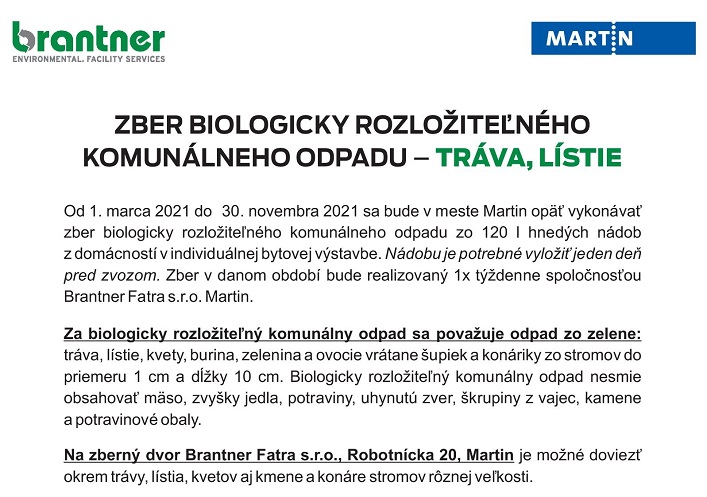 brantner
ENVIRONMENTAL. FACILITY SERVICES

MARTIN

ZBER BIOLOGICKY ROZLOŽITEĽNÉHO KOMUNÁLNEHO ODPADU – TRÁVA, LÍSTIE

Od 1. marca 2021 do 30. novembra 2021 sa bude v meste Martin opäť vykonávať zber biologicky rozložiteľného komunálneho odpadu zo 120 l hnedých nádob z domácností v individuálnej bytovej výstavbe. Nádobu je potrebné vyložiť jeden deň pred zvozom. Zber v danom období bude realizovaný 1x týždenne spoločnosťou Brantner Fatra s.r.o. Martin.

Za biologicky rozložiteľný komunálny odpad sa považuje odpad zo zelene: tráva, lístie, kvety, burina, zelenina a ovocie vrátane šupiek a konáriky zo stromov do priemeru 1 cm a dĺžky 10 cm. Biologicky rozložiteľný komunálny odpad nesmie obsahovať mäso, zvyšky jedla, potraviny, uhynutú zver, škrupiny z vajec, kamene a potravinové obaly.

Na zberný dvor Brantner Fatra s.r.o., Robotnícka 20, Martin je možné doviezť okrem trávy, lístia, kvetov aj kmene a konáre stromov rôznej veľkosti.